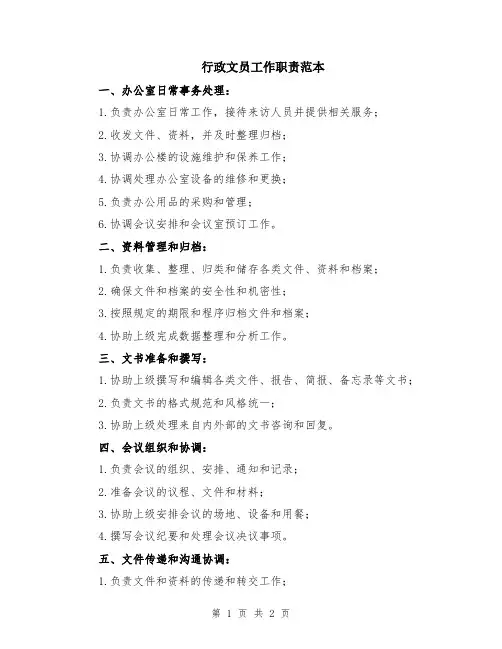 行政文员工作职责范本

一、办公室日常事务处理：

1.负责办公室日常工作，接待来访人员并提供相关服务；

2.收发文件、资料，并及时整理归档；

3.协调办公楼的设施维护和保养工作；

4.协调处理办公室设备的维修和更换；

5.负责办公用品的采购和管理；

6.协调会议安排和会议室预订工作。

二、资料管理和归档：

1.负责收集、整理、归类和储存各类文件、资料和档案；

2.确保文件和档案的安全性和机密性；

3.按照规定的期限和程序归档文件和档案；

4.协助上级完成数据整理和分析工作。

三、文书准备和撰写：

1.协助上级撰写和编辑各类文件、报告、简报、备忘录等文书；

2.负责文书的格式规范和风格统一；

3.协助上级处理来自内外部的文书咨询和回复。

四、会议组织和协调：

1.负责会议的组织、安排、通知和记录；

2.准备会议的议程、文件和材料；

3.协助上级安排会议的场地、设备和用餐；

4.撰写会议纪要和处理会议决议事项。

五、文件传递和沟通协调：

1.负责文件和资料的传递和转交工作；

第 1 页 共 2 页